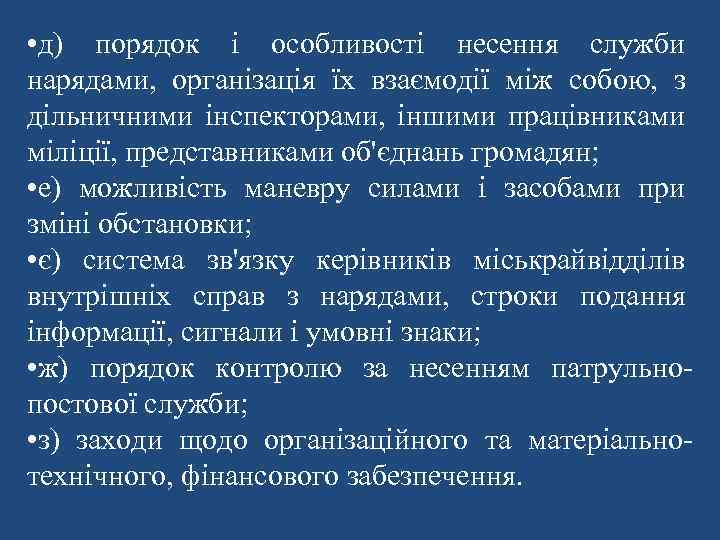 •д) порядок і особливості несення служби нарядами, організація їх взаємодії між собою, з дільничними інспекторами, іншими працівниками міліції, представниками об'єднань громадян;

•е) можливість маневру силами і засобами при зміні обстановки;

•є) система зв'язку керівників міськрайвідділів внутрішніх справ з нарядами, строки подання інформації, сигнали і умовні знаки;

•ж) порядок контролю за несенням патрульно-постової служби;

•з) заходи щодо організаційного та матеріально-технічного, фінансового забезпечення.